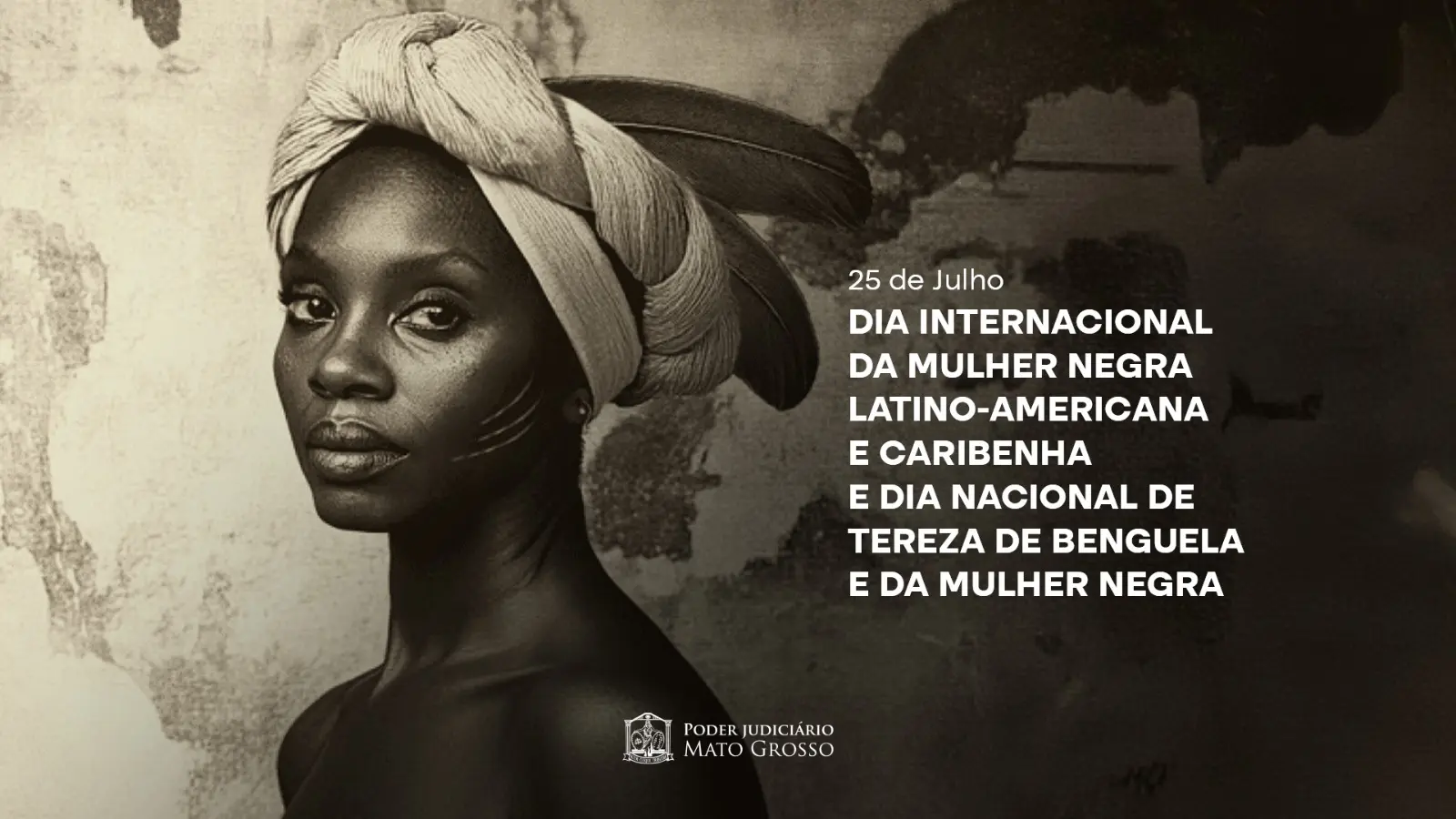 25 de Julho
DIA INTERNACIONAL DA MULHER NEGRA LATINO-AMERICANA E CARIBENHA E DIA NACIONAL DE TEREZA DE BENGUELA E DA MULHER NEGRA

PODER JUDICIÁRIO
MATO GROSSO